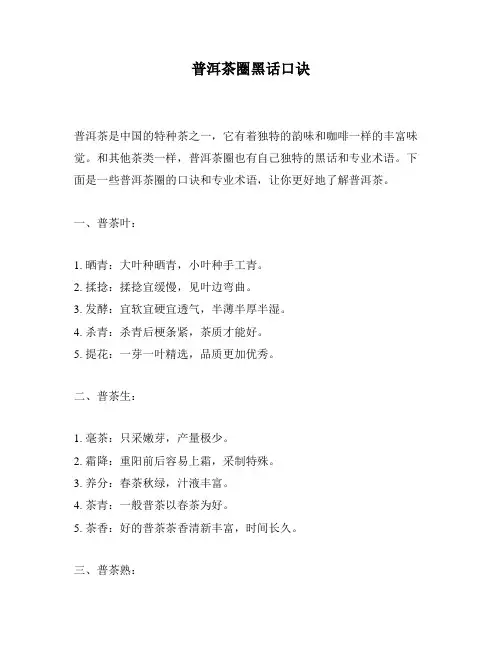 普洱茶圈黑话口诀

普洱茶是中国的特种茶之一，它有着独特的韵味和咖啡一样的丰富味觉。和其他茶类一样，普洱茶圈也有自己独特的黑话和专业术语。下面是一些普洱茶圈的口诀和专业术语，让你更好地了解普洱茶。

一、普茶叶：

1. 晒青：大叶种晒青，小叶种手工青。
2. 揉捻：揉捻宜缓慢，见叶边弯曲。
3. 发酵：宜软宜硬宜透气，半薄半厚半湿。
4. 杀青：杀青后梗条紧，茶质才能好。
5. 提花：一芽一叶精选，品质更加优秀。

二、普茶生：

1. 毫茶：只采嫩芽，产量极少。
2. 霜降：重阳前后容易上霜，采制特殊。
3. 养分：春茶秋绿，汁液丰富。
4. 茶青：一般普茶以春茶为好。
5. 茶香：好的普茶茶香清新丰富，时间长久。

三、普茶熟：